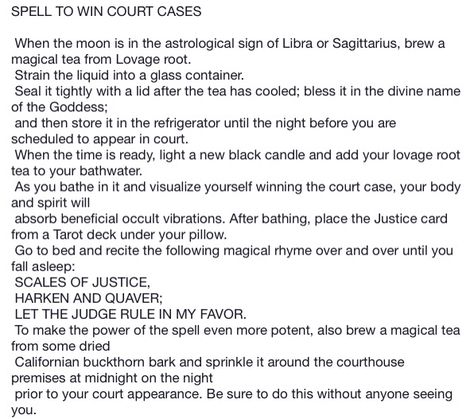 SPELL TO WIN COURT CASES

When the moon is in the astrological sign of Libra or Sagittarius, brew a magical tea from Lovage root.
Strain the liquid into a glass container.
Seal it tightly with a lid after the tea has cooled; bless it in the divine name of the Goddess;
and then store it in the refrigerator until the night before you are scheduled to appear in court.
When the time is ready, light a new black candle and add your lovage root tea to your bathwater.
As you bathe in it and visualize yourself winning the court case, your body and spirit will
absorb beneficial occult vibrations. After bathing, place the Justice card from a Tarot deck under your pillow.
Go to bed and recite the following magical rhyme over and over until you fall asleep:
SCALES OF JUSTICE,
HARKEN AND QUAVER;
LET THE JUDGE RULE IN MY FAVOR.
To make the power of the spell even more potent, also brew a magical tea from some dried
Californian buckthorn bark and sprinkle it around the courthouse premises at midnight on the night
prior to your court appearance. Be sure to do this without anyone seeing you.